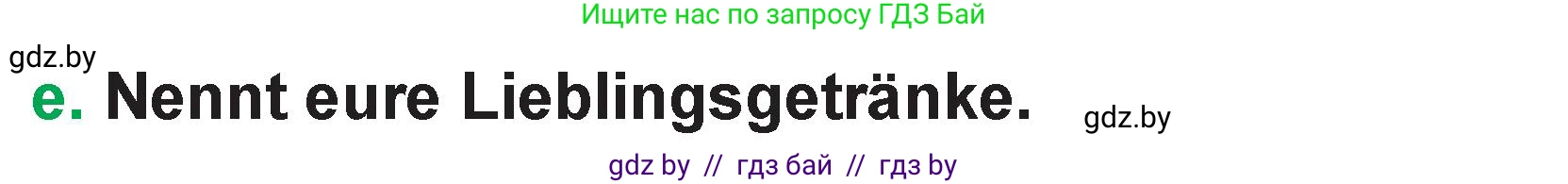 Ищите нас по запросу ГДЗ Бай

gdz.by

e. Nennt eure Lieblingsgetränke.

gdz.by

gdz by // гдз бай // гдз by